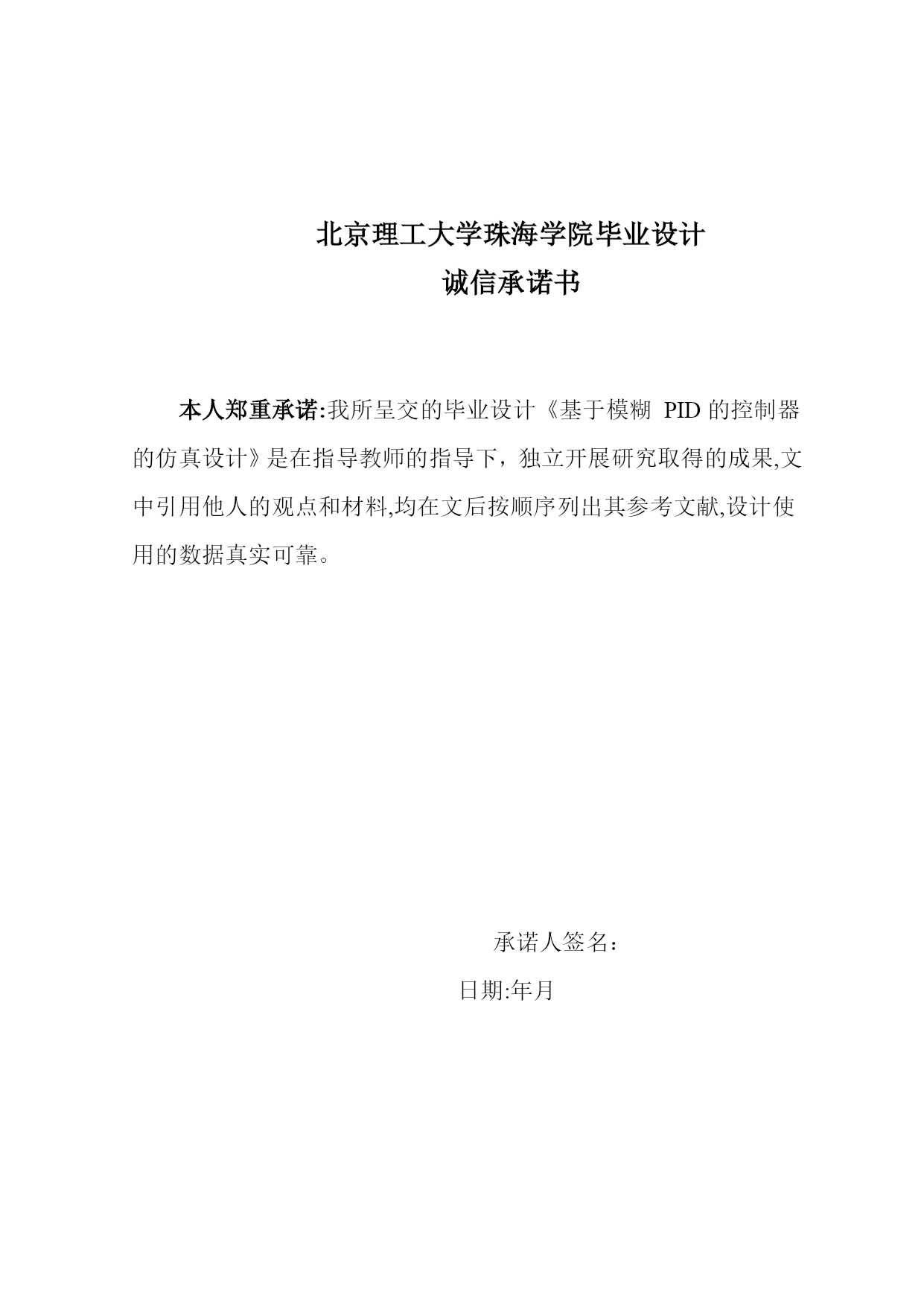 北京理工大学珠海学院毕业设计
诚信承诺书

本人郑重承诺:我所呈交的毕业设计《基于模糊 PID 的控制器的仿真设计》是在指导教师的指导下，独立开展研究取得的成果,文中引用他人的观点和材料,均在文后按顺序列出其参考文献,设计使用的数据真实可靠。

承诺人签名：

日期:年月